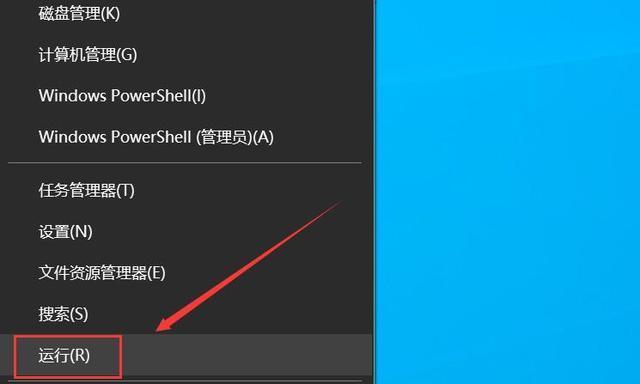 磁盘管理(K)

计算机管理(G)

Windows PowerShell(I)

Windows PowerShell (管理员)(A)

任务管理器(T)

设置(N)

文件资源管理器(E)

搜索(S)

运行(R)